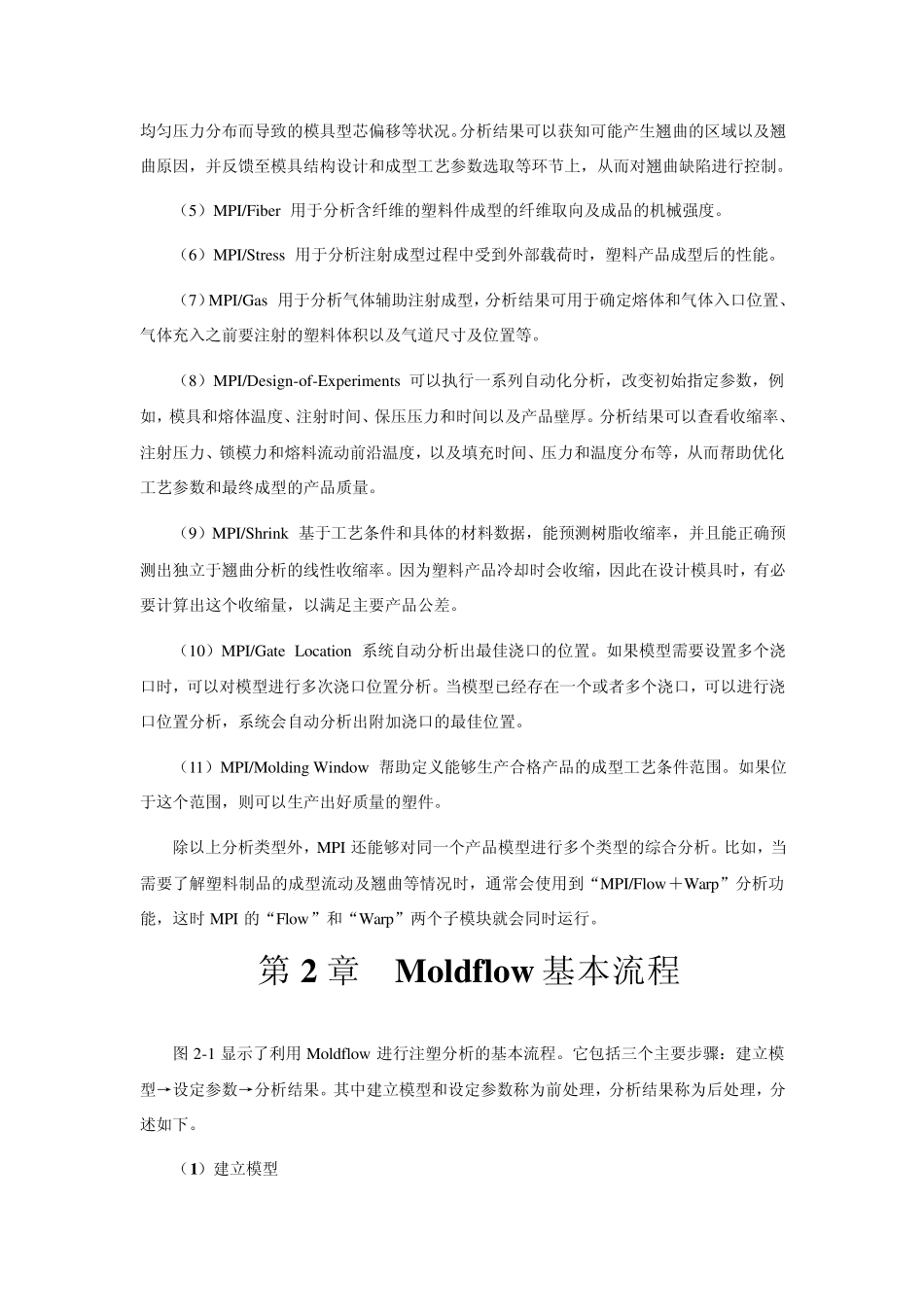 均匀压力分布而导致的模具型芯偏移等状况。分析结果可以获知可能产生翘曲的区域以及翘曲原因，并反馈至模具结构设计和成型工艺参数选取等环节上，从而对翘曲缺陷进行控制。

（5）MPI/Fiber 用于分析含纤维的塑料件成型的纤维取向及成品的机械强度。

（6）MPI/Stress 用于分析注射成型过程中受到外部载荷时，塑料产品成型后的性能。

（7）MPI/Gas 用于分析气体辅助注射成型，分析结果可用于确定熔体和气体入口位置、气体充入之前要注射的塑料体积以及气道尺寸及位置等。

（8）MPI/Design-of-Experiments 可以执行一系列自动化分析，改变初始指定参数，例如，模具和熔体温度、注射时间、保压压力和时间以及产品壁厚。分析结果可以查看收缩率、注射压力、锁模力和熔料流动前沿温度，以及填充时间、压力和温度分布等，从而帮助优化工艺参数和最终成型的产品质量。

（9）MPI/Shrink 基于工艺条件和具体的材料数据，能预测树脂收缩率，并且能正确预测出独立于翘曲分析的线性收缩率。因为塑料产品冷却时会收缩，因此在设计模具时，有必要计算出这个收缩量，以满足主要产品公差。

（10）MPI/Gate Location 系统自动分析出最佳浇口的位置。如果模型需要设置多个浇口时，可以对模型进行多次浇口位置分析。当模型已经存在一个或者多个浇口，可以进行浇口位置分析，系统会自动分析出附加浇口的最佳位置。

（11）MPI/Molding Window 帮助定义能够生产合格产品的成型工艺条件范围。如果位于这个范围，则可以生产出好质量的塑件。

除以上分析类型外，MPI 还能够对同一个产品模型进行多个类型的综合分析。比如，当需要了解塑料制品的成型流动及翘曲等情况时，通常会使用到“MPI/Flow＋Warp”分析功能，这时 MPI 的“Flow”和“Warp”两个子模块就会同时运行。

第 2 章 Moldflow 基本流程

图 2-1 显示了利用 Moldflow 进行注塑分析的基本流程。它包括三个主要步骤：建立模型→设定参数→分析结果。其中建立模型和设定参数称为前处理，分析结果称为后处理，分述如下。

（1）建立模型